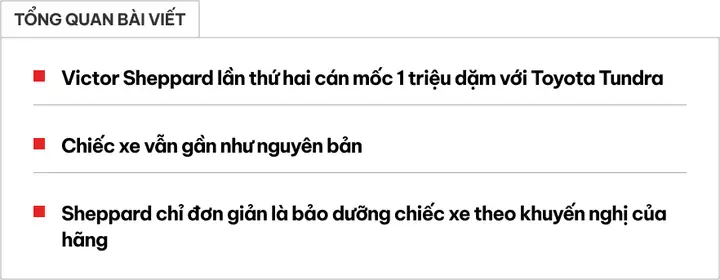 TỔNG QUAN BÀI VIẾT

Victor Sheppard lần thứ hai cán mốc 1 triệu dặm với Toyota Tundra

Chiếc xe vẫn gần như nguyên bản

Sheppard chỉ đơn giản là bảo dưỡng chiếc xe theo khuyến nghị của hãng